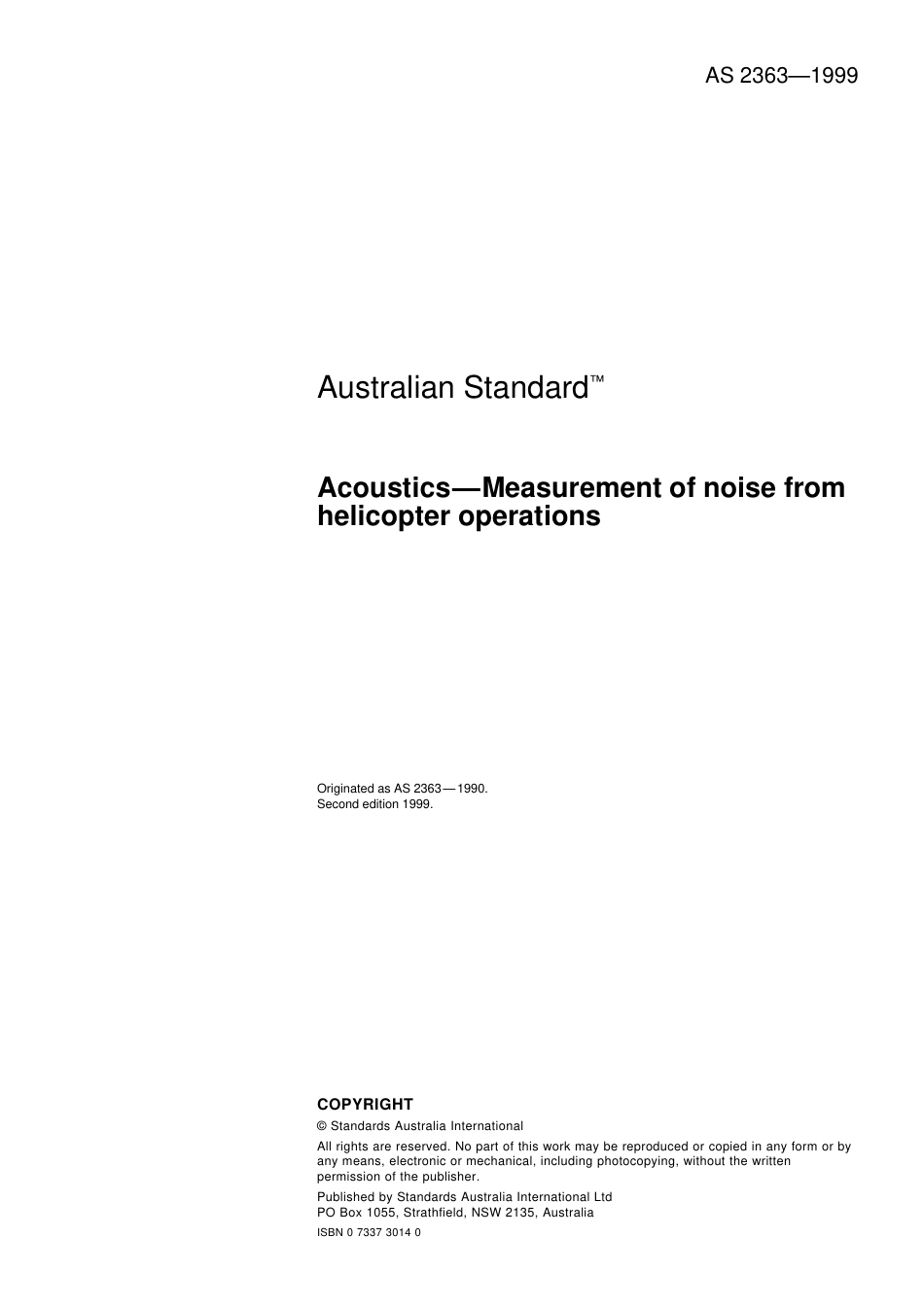 AS 2363—1999

Australian Standard™

Acoustics—Measurement of noise from helicopter operations

Originated as AS 2363—1990.
Second edition 1999.

COPYRIGHT

© Standards Australia International

All rights are reserved. No part of this work may be reproduced or copied in any form or by any means, electronic or mechanical, including photocopying, without the written permission of the publisher.

Published by Standards Australia International Ltd
PO Box 1055, Strathfield, NSW 2135, Australia

ISBN 0 7337 3014 0